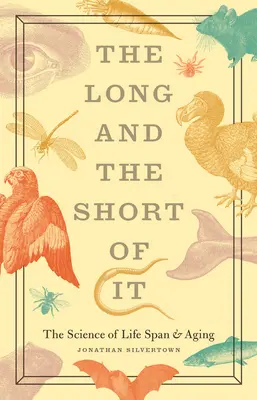 THE LONG AND THE SHORT OF IT

The Science of Life Span & Aging

JONATHAN SILVERTOWN